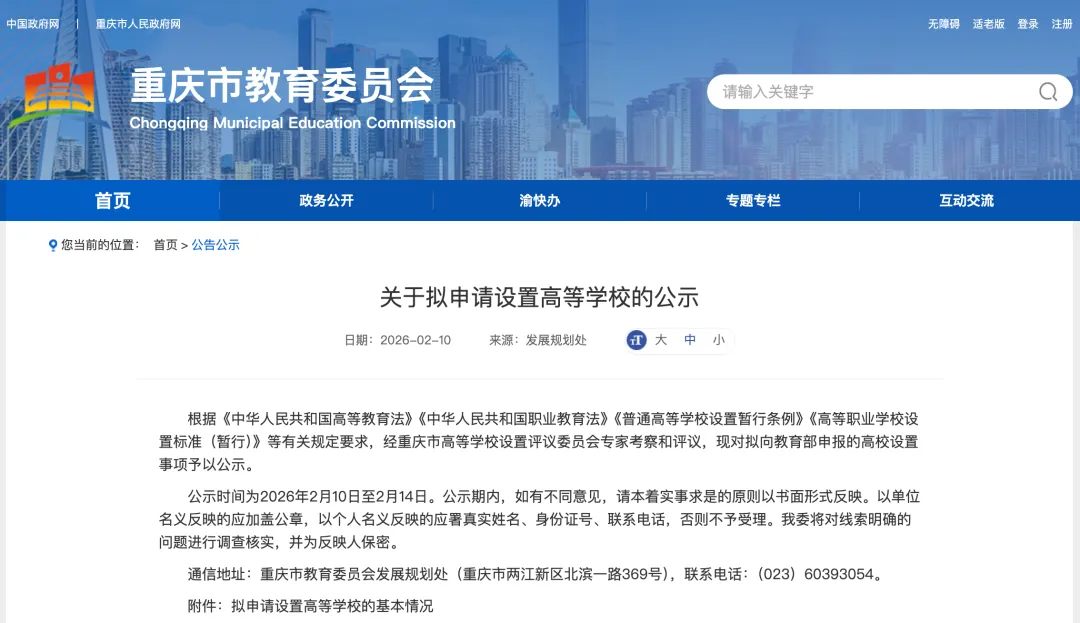 中国政府网 | 重庆市人民政府网

无障碍 适老版 登录 注册

重庆市教育委员会
Chongqing Municipal Education Commission

请输入关键字

首页 政务公开 渝快办 专题专栏 互动交流

您当前的位置： 首页 > 公告公示

关于拟申请设置高等学校的公示

日期：2026-02-10 来源：发展规划处 大 中 小

根据《中华人民共和国高等教育法》《中华人民共和国职业教育法》《普通高等学校设置暂行条例》《高等职业学校设置标准（暂行）》等有关规定要求，经重庆市高等学校设置评议委员会专家考察和评议，现对拟向教育部申报的高校设置事项予以公示。

公示时间为2026年2月10日至2月14日。公示期内，如有不同意见，请本着实事求是的原则以书面形式反映。以单位名义反映的应加盖公章，以个人名义反映的应署真实姓名、身份证号、联系电话，否则不予受理。我委将对线索明确的问题进行调查核实，并为反映人保密。

通信地址：重庆市教育委员会发展规划处（重庆市两江新区北滨一路369号），联系电话：（023）60393054。

附件：拟申请设置高等学校的基本情况